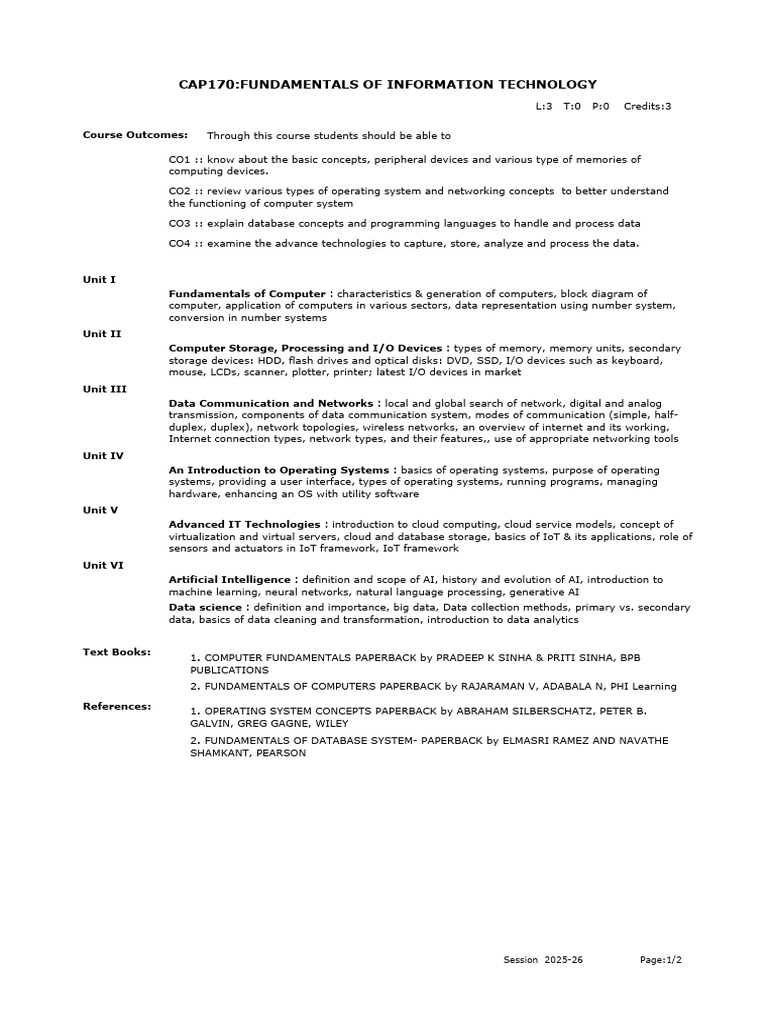 CAP170:FUNDAMENTALS OF INFORMATION TECHNOLOGY

L:3 T:0 P:0 Credits:3

Course Outcomes: Through this course students should be able to

CO1 :: know about the basic concepts, peripheral devices and various type of memories of computing devices.

CO2 :: review various types of operating system and networking concepts to better understand the functioning of computer system

CO3 :: explain database concepts and programming languages to handle and process data

CO4 :: examine the advance technologies to capture, store, analyze and process the data.

Unit I

Fundamentals of Computer : characteristics & generation of computers, block diagram of computer, application of computers in various sectors, data representation using number system, conversion in number systems

Unit II

Computer Storage, Processing and I/O Devices : types of memory, memory units, secondary storage devices: HDD, flash drives and optical disks: DVD, SSD, I/O devices such as keyboard, mouse, LCDs, scanner, plotter, printer; latest I/O devices in market

Unit III

Data Communication and Networks : local and global search of network, digital and analog transmission, components of data communication system, modes of communication (simple, half-duplex, duplex), network topologies, wireless networks, an overview of internet and its working, Internet connection types, network types, and their features,, use of appropriate networking tools

Unit IV

An Introduction to Operating Systems : basics of operating systems, purpose of operating systems, providing a user interface, types of operating systems, running programs, managing hardware, enhancing an OS with utility software

Unit V

Advanced IT Technologies : introduction to cloud computing, cloud service models, concept of virtualization and virtual servers, cloud and database storage, basics of IoT & its applications, role of sensors and actuators in IoT framework, IoT framework

Unit VI

Artificial Intelligence : definition and scope of AI, history and evolution of AI, introduction to machine learning, neural networks, natural language processing, generative AI

Data science : definition and importance, big data, Data collection methods, primary vs. secondary data, basics of data cleaning and transformation, introduction to data analytics

Text Books:

1. COMPUTER FUNDAMENTALS PAPERBACK by PRADEEP K SINHA & PRITI SINHA, BPB PUBLICATIONS

2. FUNDAMENTALS OF COMPUTERS PAPERBACK by RAJARAMAN V, ADABALA N, PHI Learning

References:

1. OPERATING SYSTEM CONCEPTS PAPERBACK by ABRAHAM SILBERSCHATZ, PETER B. GALVIN, GREG GAGNE, WILEY

2. FUNDAMENTALS OF DATABASE SYSTEM- PAPERBACK by ELMASRI RAMEZ AND NAVATHE SHAMKANT, PEARSON

Session 2025-26 Page:1/2